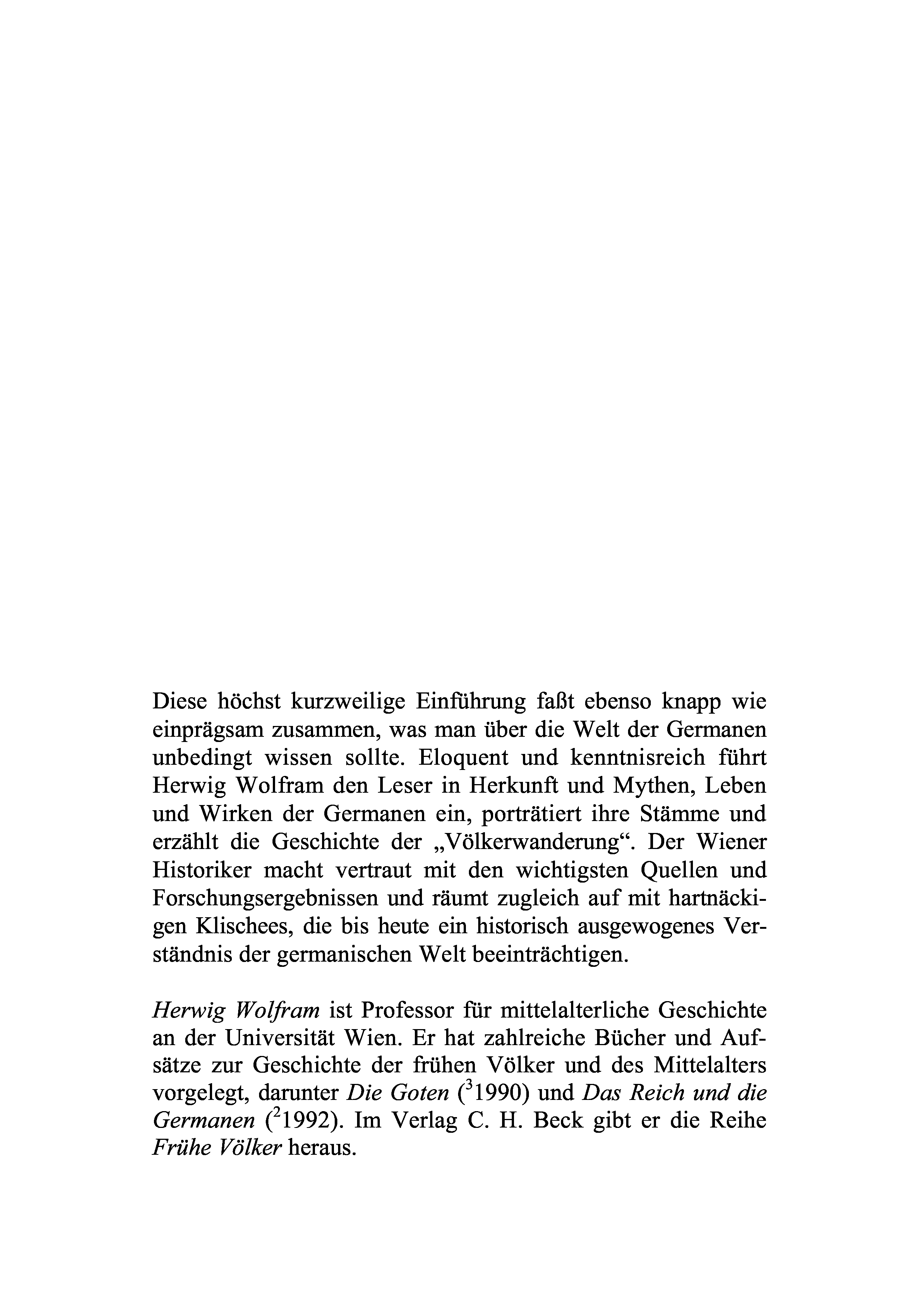 Diese höchst kurzweilige Einführung faßt ebenso knapp wie einprägsam zusammen, was man über die Welt der Germanen unbedingt wissen sollte. Eloquent und kenntnisreich führt Herwig Wolfram den Leser in Herkunft und Mythen, Leben und Wirken der Germanen ein, porträtiert ihre Stämme und erzählt die Geschichte der „Völkerwanderung“. Der Wiener Historiker macht vertraut mit den wichtigsten Quellen und Forschungsergebnissen und räumt zugleich auf mit hartnäckigen Klischees, die bis heute ein historisch ausgewogenes Verständnis der germanischen Welt beeinträchtigen.

Herwig Wolfram ist Professor für mittelalterliche Geschichte an der Universität Wien. Er hat zahlreiche Bücher und Aufsätze zur Geschichte der frühen Völker und des Mittelalters vorgelegt, darunter Die Goten ($^3$1990) und Das Reich und die Germanen ($^2$1992). Im Verlag C. H. Beck gibt er die Reihe Frühe Völker heraus.